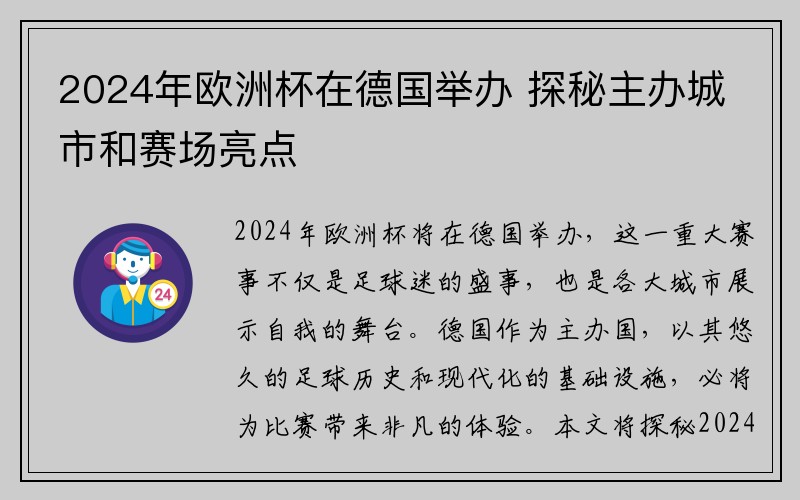 2024年欧洲杯在德国举办 探秘主办城市和赛场亮点

24

2024年欧洲杯将在德国举办，这一重大赛事不仅是足球迷的盛事，也是各大城市展示自我的舞台。德国作为主办国，以其悠久的足球历史和现代化的基础设施，必将为比赛带来非凡的体验。本文将探秘2024